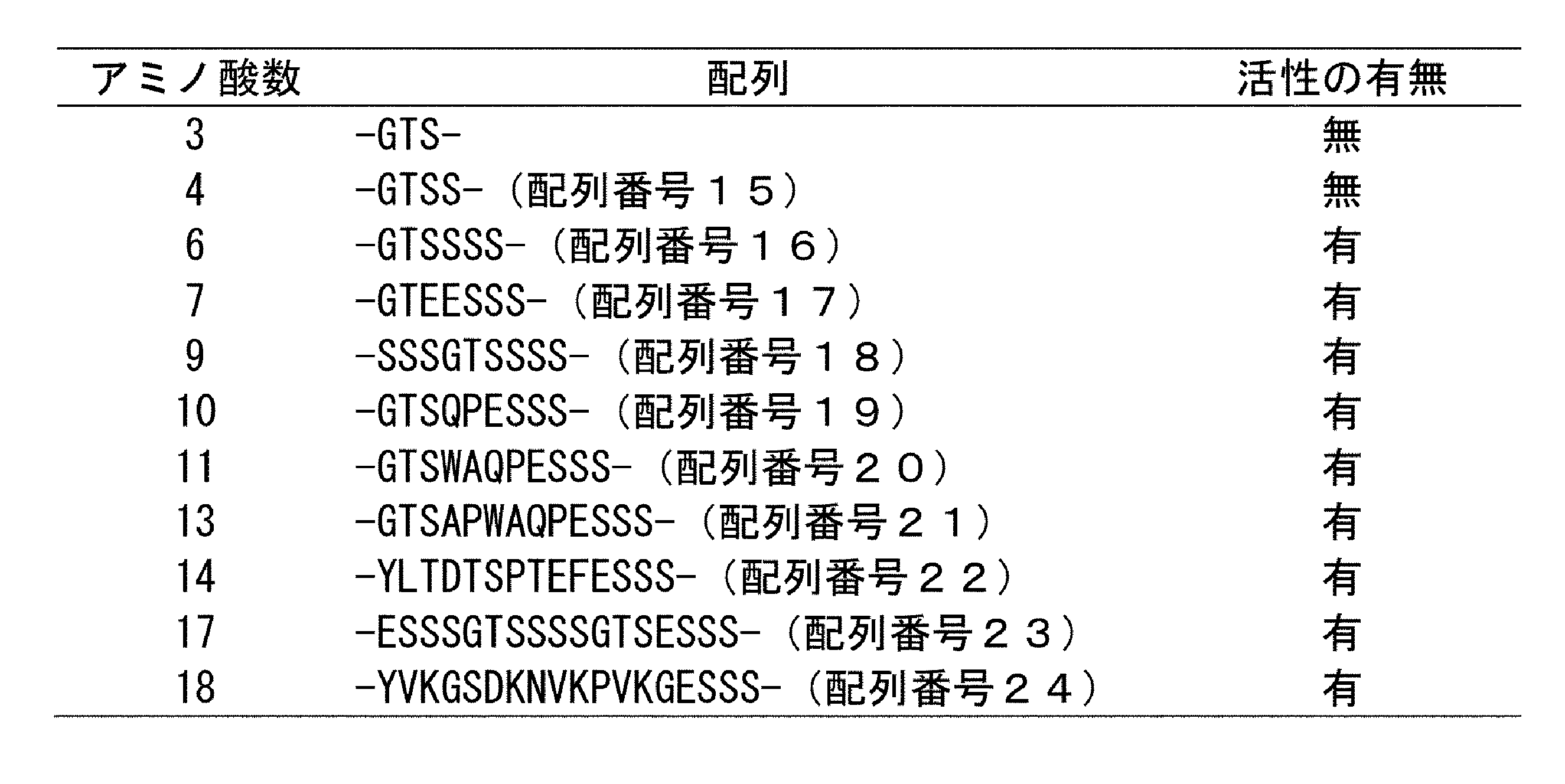 | アミノ酸数 | 配列 | 活性の有無 |
|---|---|---|
| 3 | -GTS- | 無 |
| 4 | -GTSS-（配列番号１５） | 無 |
| 6 | -GTSSSS-（配列番号１６） | 有 |
| 7 | -GTEESSS-（配列番号１７） | 有 |
| 9 | -SSSGTSSSS-（配列番号１８） | 有 |
| 10 | -GTSQPESSS-（配列番号１９） | 有 |
| 11 | -GTSWAQPESSS-（配列番号２０） | 有 |
| 13 | -GTSAPWAQPESSS-（配列番号２１） | 有 |
| 14 | -YLTDTSPTEFESSS-（配列番号２２） | 有 |
| 17 | -ESSSGTSSSSGTSESSS-（配列番号２３） | 有 |
| 18 | -YVKGSDKNVKPVKGESSS-（配列番号２４） | 有 |